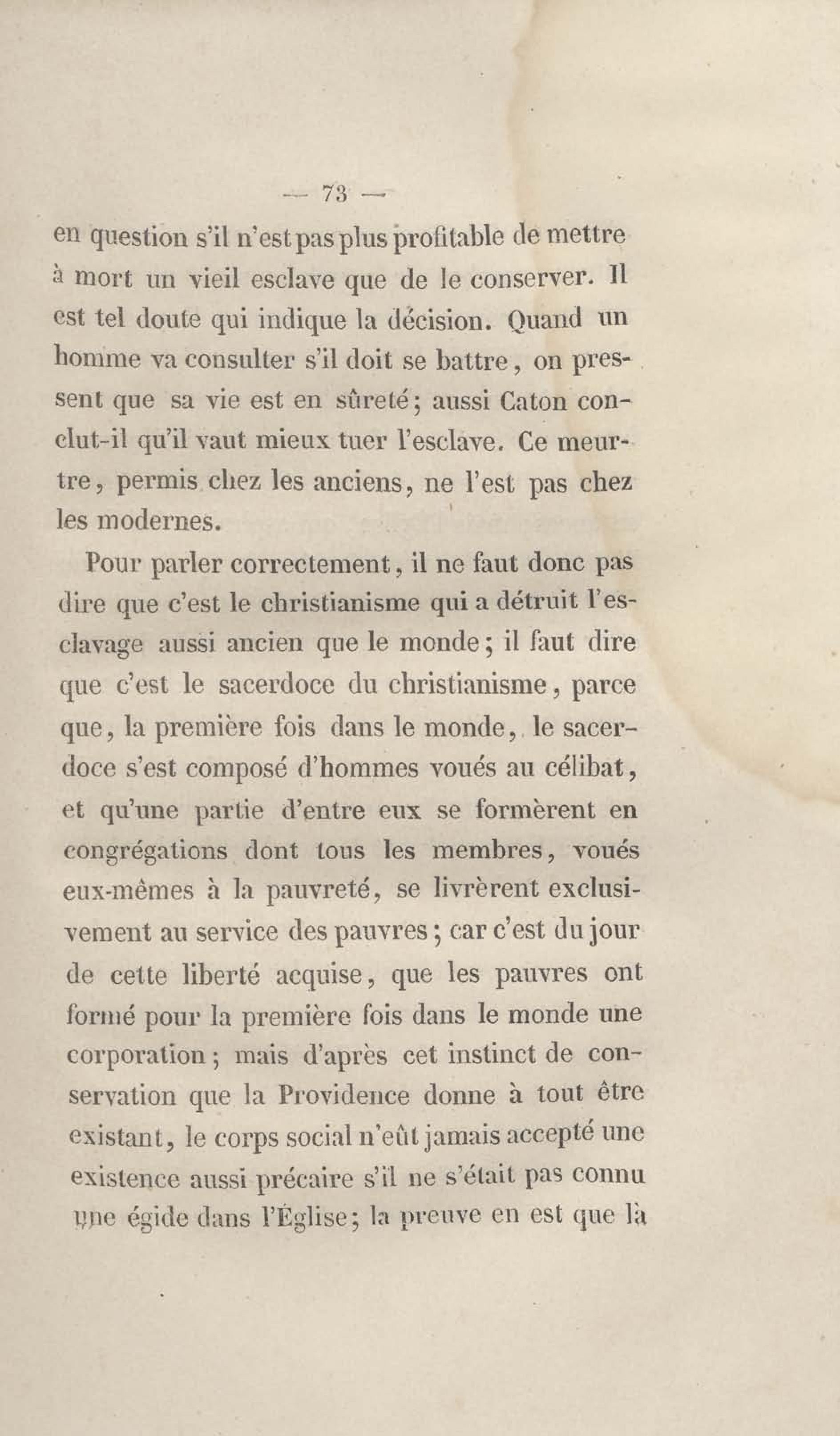 — 73 —

en question s'il n'est pas plus profitable de mettre à mort un vieil esclave que de le conserver. Il est tel doute qui indique la décision. Quand un homme va consulter s'il doit se battre, on pressent que sa vie est en sûreté; aussi Caton conclut-il qu'il vaut mieux tuer l'esclave. Ce meurtre, permis chez les anciens, ne l'est pas chez les modernes.

Pour parler correctement, il ne faut donc pas dire que c'est le christianisme qui a détruit l'esclavage aussi ancien que le monde; il faut dire que c'est le sacerdoce du christianisme, parce que, la première fois dans le monde, le sacerdoce s'est composé d'hommes voués au célibat, et qu'une partie d'entre eux se formèrent en congrégations dont tous les membres, voués eux-mêmes à la pauvreté, se livrèrent exclusivement au service des pauvres; car c'est du jour de cette liberté acquise, que les pauvres ont formé pour la première fois dans le monde une corporation; mais d'après cet instinct de conservation que la Providence donne à tout être existant, le corps social n'eût jamais accepté une existence aussi précaire s'il ne s'était pas connu une égide dans l'Église; la preuve en est que là